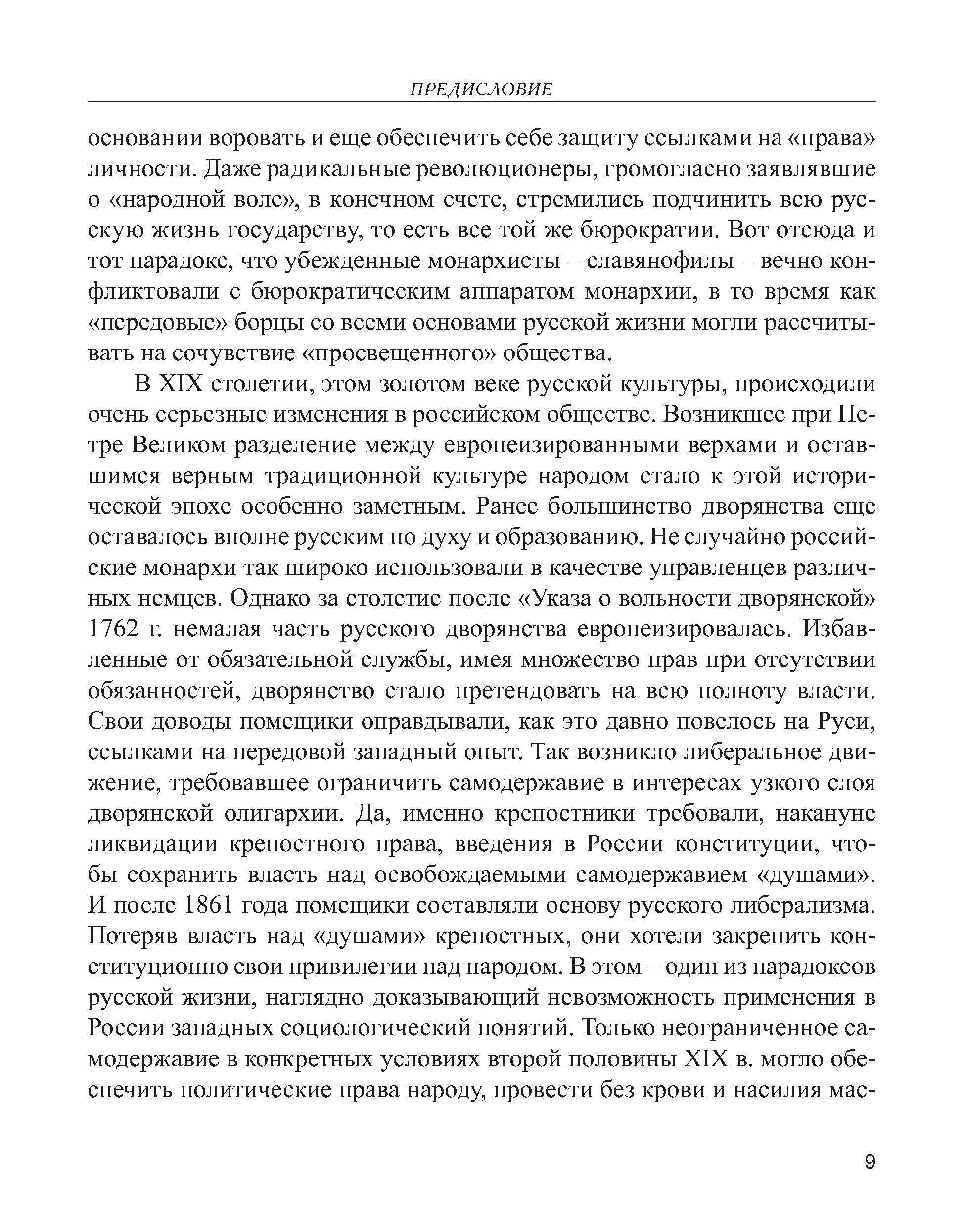 ПРЕДИСЛОВИЕ

основании воровать и еще обеспечить себе защиту ссылками на «права» личности. Даже радикальные революционеры, громогласно заявлявшие о «народной воле», в конечном счете, стремились подчинить всю русскую жизнь государству, то есть все той же бюрократии. Вот отсюда и тот парадокс, что убежденные монархисты – славянофилы – вечно конфликтовали с бюрократическим аппаратом монархии, в то время как «передовые» борцы со всеми основами русской жизни могли рассчитывать на сочувствие «просвещенного» общества.

В XIX столетии, этом золотом веке русской культуры, происходили очень серьезные изменения в российском обществе. Возникшее при Петре Великом разделение между европеизированными верхами и оставшимся верным традиционной культуре народом стало к этой исторической эпохе особенно заметным. Ранее большинство дворянства еще оставалось вполне русским по духу и образованию. Не случайно российские монархи так широко использовали в качестве управленцев различных немцев. Однако за столетие после «Указа о вольности дворянской» 1762 г. немалая часть русского дворянства европеизировалась. Избавленные от обязательной службы, имея множество прав при отсутствии обязанностей, дворянство стало претендовать на всю полноту власти. Свои доводы помещики оправдывали, как это давно повелось на Руси, ссылками на передовой западный опыт. Так возникло либеральное движение, требовавшее ограничить самодержавие в интересах узкого слоя дворянской олигархии. Да, именно крепостники требовали, накануне ликвидации крепостного права, введения в России конституции, чтобы сохранить власть над освобождаемыми самодержавием «душами». И после 1861 года помещики составляли основу русского либерализма. Потеряв власть над «душами» крепостных, они хотели закрепить конституционно свои привилегии над народом. В этом – один из парадоксов русской жизни, наглядно доказывающий невозможность применения в России западных социологический понятий. Только неограниченное самодержавие в конкретных условиях второй половины XIX в. могло обеспечить политические права народу, провести без крови и насилия мас-

9